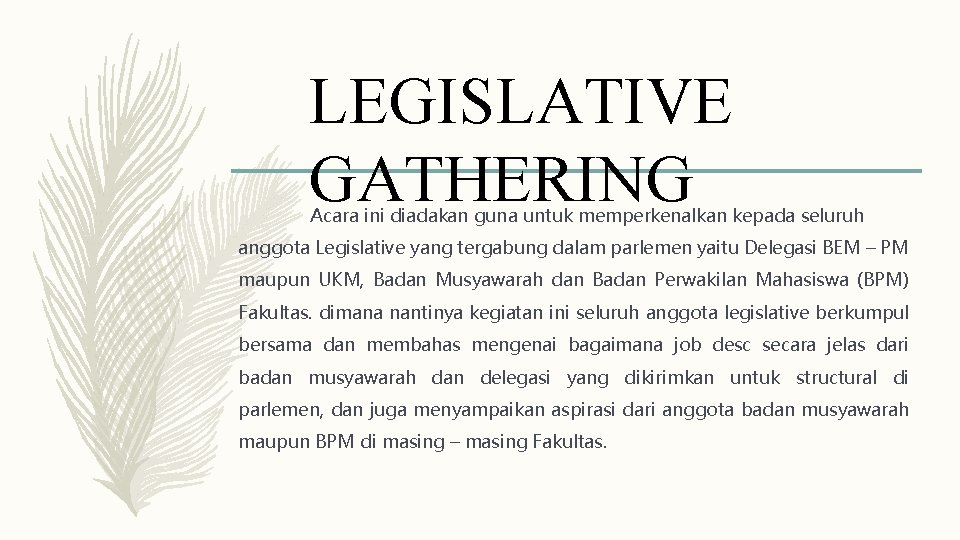 LEGISLATIVE GATHERING

Acara ini diadakan guna untuk memperkenalkan kepada seluruh anggota Legislative yang tergabung dalam parlemen yaitu Delegasi BEM – PM maupun UKM, Badan Musyawarah dan Badan Perwakilan Mahasiswa (BPM) Fakultas. dimana nantinya kegiatan ini seluruh anggota legislative berkumpul bersama dan membahas mengenai bagaimana job desc secara jelas dari badan musyawarah dan delegasi yang dikirimkan untuk structural di parlemen, dan juga menyampaikan aspirasi dari anggota badan musyawarah maupun BPM di masing – masing Fakultas.